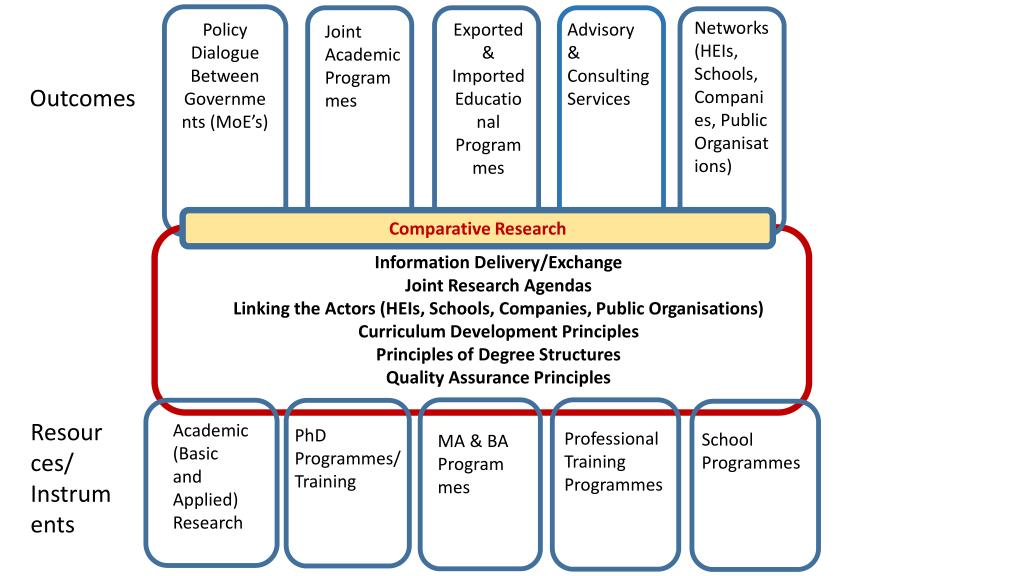 Outcomes

Policy Dialogue Between Governments (MoE's)

Joint Academic Programmes

Exported & Imported Educational Programmes

Advisory & Consulting Services

Networks (HEIs, Schools, Companies, Public Organisations)

Comparative Research

Information Delivery/Exchange
Joint Research Agendas
Linking the Actors (HEIs, Schools, Companies, Public Organisations)
Curriculum Development Principles
Principles of Degree Structures
Quality Assurance Principles

Resources/ Instruments

Academic (Basic and Applied) Research

PhD Programmes/ Training

MA & BA Programmes

Professional Training Programmes

School Programmes